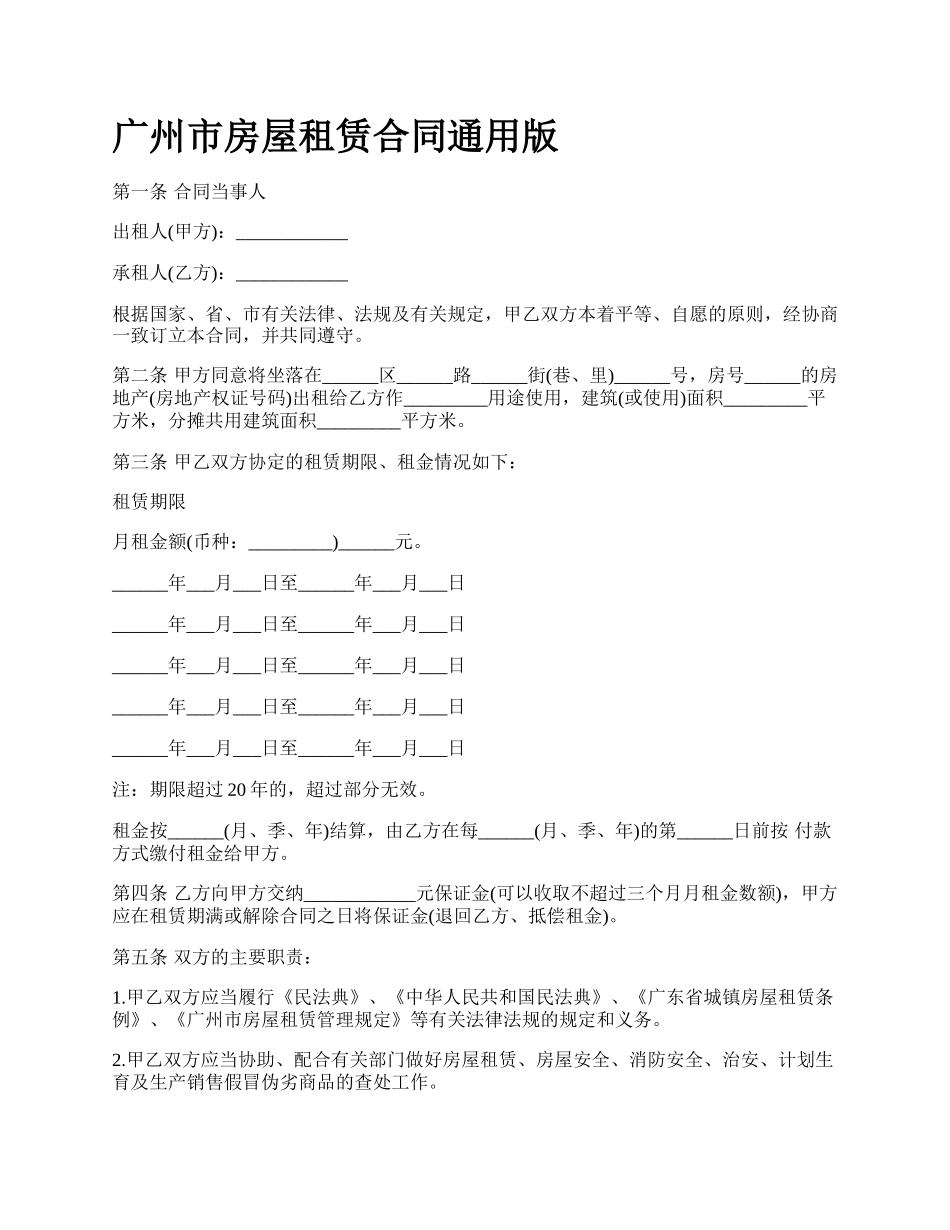 广州市房屋租赁合同通用版

第一条 合同当事人

出租人(甲方)：____________

承租人(乙方)：____________

根据国家、省、市有关法律、法规及有关规定，甲乙双方本着平等、自愿的原则，经协商一致订立本合同，并共同遵守。

第二条 甲方同意将坐落在______区______路______街(巷、里)______号，房号______的房地产(房地产权证号码)出租给乙方作_________用途使用，建筑(或使用)面积_________平方米，分摊共用建筑面积_________平方米。

第三条 甲乙双方协定的租赁期限、租金情况如下：

租赁期限

月租金额(币种：_________)______元。

______年___月___日至______年___月___日

______年___月___日至______年___月___日

______年___月___日至______年___月___日

______年___月___日至______年___月___日

______年___月___日至______年___月___日

注：期限超过 20 年的，超过部分无效。

租金按______(月、季、年)结算，由乙方在每______(月、季、年)的第______日前按 付款方式缴付租金给甲方。

第四条 乙方向甲方交纳____________元保证金(可以收取不超过三个月月租金数额)，甲方应在租赁期满或解除合同之日将保证金(退回乙方、抵偿租金)。

第五条 双方的主要职责：

1.甲乙双方应当履行《民法典》、《中华人民共和国民法典》、《广东省城镇房屋租赁条例》、《广州市房屋租赁管理规定》等有关法律法规的规定和义务。

2.甲乙双方应当协助、配合有关部门做好房屋租赁、房屋安全、消防安全、治安、计划生育及生产销售假冒伪劣商品的查处工作。